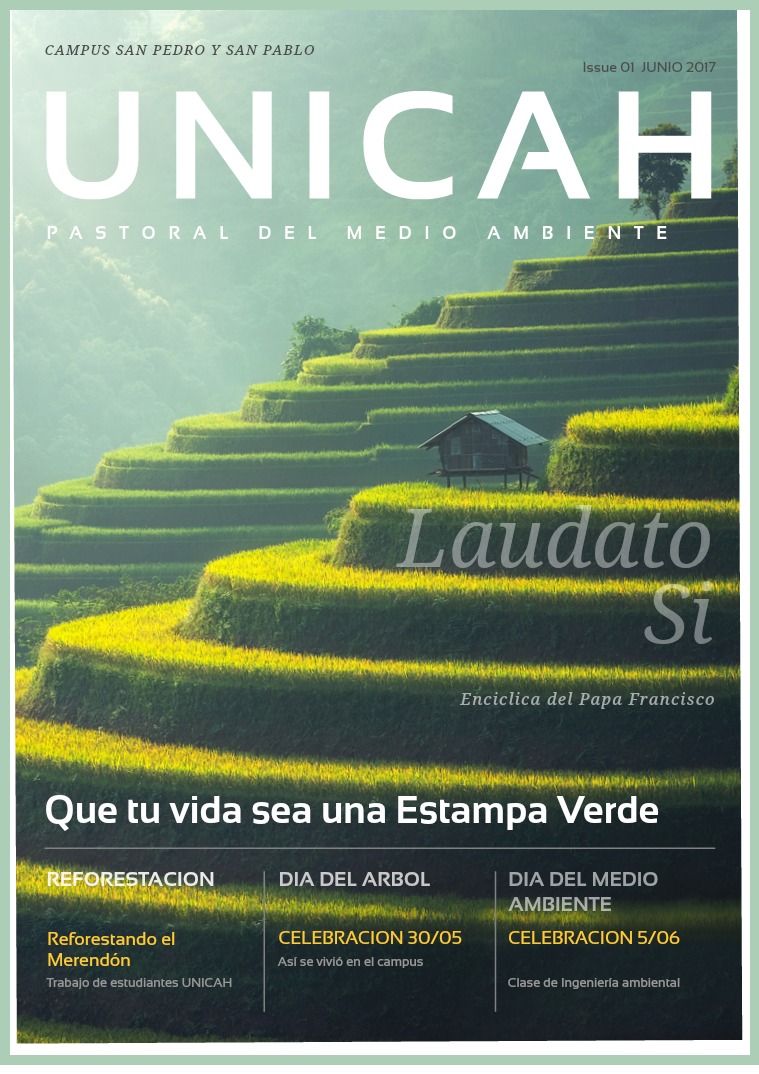 CAMPUS SAN PEDRO Y SAN PABLO

Issue 01 JUNIO 2017

UNICAH

PASTORAL DEL MEDIO AMBIENTE

Laudato Si

Enciclica del Papa Francisco

Que tu vida sea una Estampa Verde

REFORESTACION

Reforestando el Merendón

Trabajo de estudiantes UNICAH

DIA DEL ARBOL

CELEBRACION 30/05

Así se vivió en el campus

DIA DEL MEDIO AMBIENTE

CELEBRACION 5/06

Clase de Ingeniería ambiental